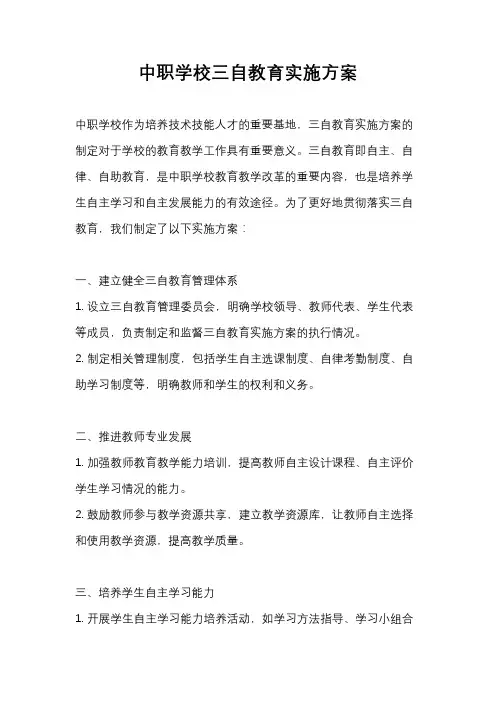 中职学校三自教育实施方案

中职学校作为培养技术技能人才的重要基地，三自教育实施方案的制定对于学校的教育教学工作具有重要意义。三自教育即自主、自律、自助教育，是中职学校教育教学改革的重要内容，也是培养学生自主学习和自主发展能力的有效途径。为了更好地贯彻落实三自教育，我们制定了以下实施方案：

一、建立健全三自教育管理体系

1. 设立三自教育管理委员会，明确学校领导、教师代表、学生代表等成员，负责制定和监督三自教育实施方案的执行情况。

2. 制定相关管理制度，包括学生自主选课制度、自律考勤制度、自助学习制度等，明确教师和学生的权利和义务。

二、推进教师专业发展

1. 加强教师教育教学能力培训，提高教师自主设计课程、自主评价学生学习情况的能力。

2. 鼓励教师参与教学资源共享，建立教学资源库，让教师自主选择和使用教学资源，提高教学质量。

三、培养学生自主学习能力

1. 开展学生自主学习能力培养活动，如学习方法指导、学习小组合